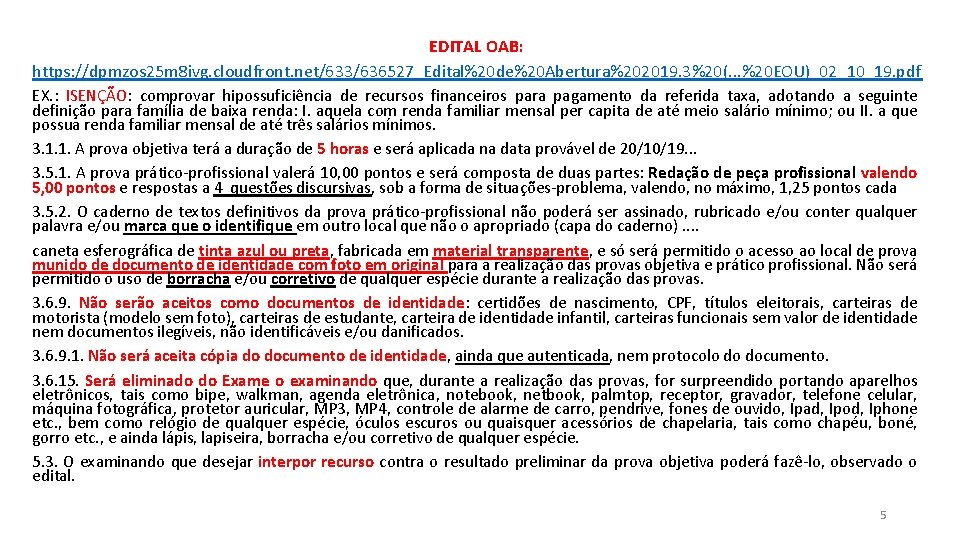 EDITAL OAB:
https://dpmzos25m8ivg.cloudfront.net/633/636527_Edital%20de%20Abertura%202019.3%20(...%20EOU)_02_10_19.pdf

EX.: ISENÇÃO: comprovar hipossuficiência de recursos financeiros para pagamento da referida taxa, adotando a seguinte definição para família de baixa renda: I. aquela com renda familiar mensal per capita de até meio salário mínimo; ou II. a que possua renda familiar mensal de até três salários mínimos.

3.1.1. A prova objetiva terá a duração de 5 horas e será aplicada na data provável de 20/10/19...

3.5.1. A prova prático-profissional valerá 10,00 pontos e será composta de duas partes: Redação de peça profissional valendo 5,00 pontos e respostas a 4 questões discursivas, sob a forma de situações-problema, valendo, no máximo, 1,25 pontos cada

3.5.2. O caderno de textos definitivos da prova prático-profissional não poderá ser assinado, rubricado e/ou conter qualquer palavra e/ou marca que o identifique em outro local que não o apropriado (capa do caderno) ....

caneta esferográfica de tinta azul ou preta, fabricada em material transparente, e só será permitido o acesso ao local de prova munido de documento de identidade com foto em original para a realização das provas objetiva e prático profissional. Não será permitido o uso de borracha e/ou corretivo de qualquer espécie durante a realização das provas.

3.6.9. Não serão aceitos como documentos de identidade: certidões de nascimento, CPF, títulos eleitorais, carteiras de motorista (modelo sem foto), carteiras de estudante, carteira de identidade infantil, carteiras funcionais sem valor de identidade nem documentos ilegíveis, não identificáveis e/ou danificados.

3.6.9.1. Não será aceita cópia do documento de identidade, ainda que autenticada, nem protocolo do documento.

3.6.15. Será eliminado do Exame o examinando que, durante a realização das provas, for surpreendido portando aparelhos eletrônicos, tais como bipe, walkman, agenda eletrônica, notebook, netbook, palmtop, receptor, gravador, telefone celular, máquina fotográfica, protetor auricular, MP3, MP4, controle de alarme de carro, pendrive, fones de ouvido, Ipad, Ipod, Iphone etc., bem como relógio de qualquer espécie, óculos escuros ou quaisquer acessórios de chapelaria, tais como chapéu, boné, gorro etc., e ainda lápis, lapiseira, borracha e/ou corretivo de qualquer espécie.

5.3. O examinando que desejar interpor recurso contra o resultado preliminar da prova objetiva poderá fazê-lo, observado o edital.

5